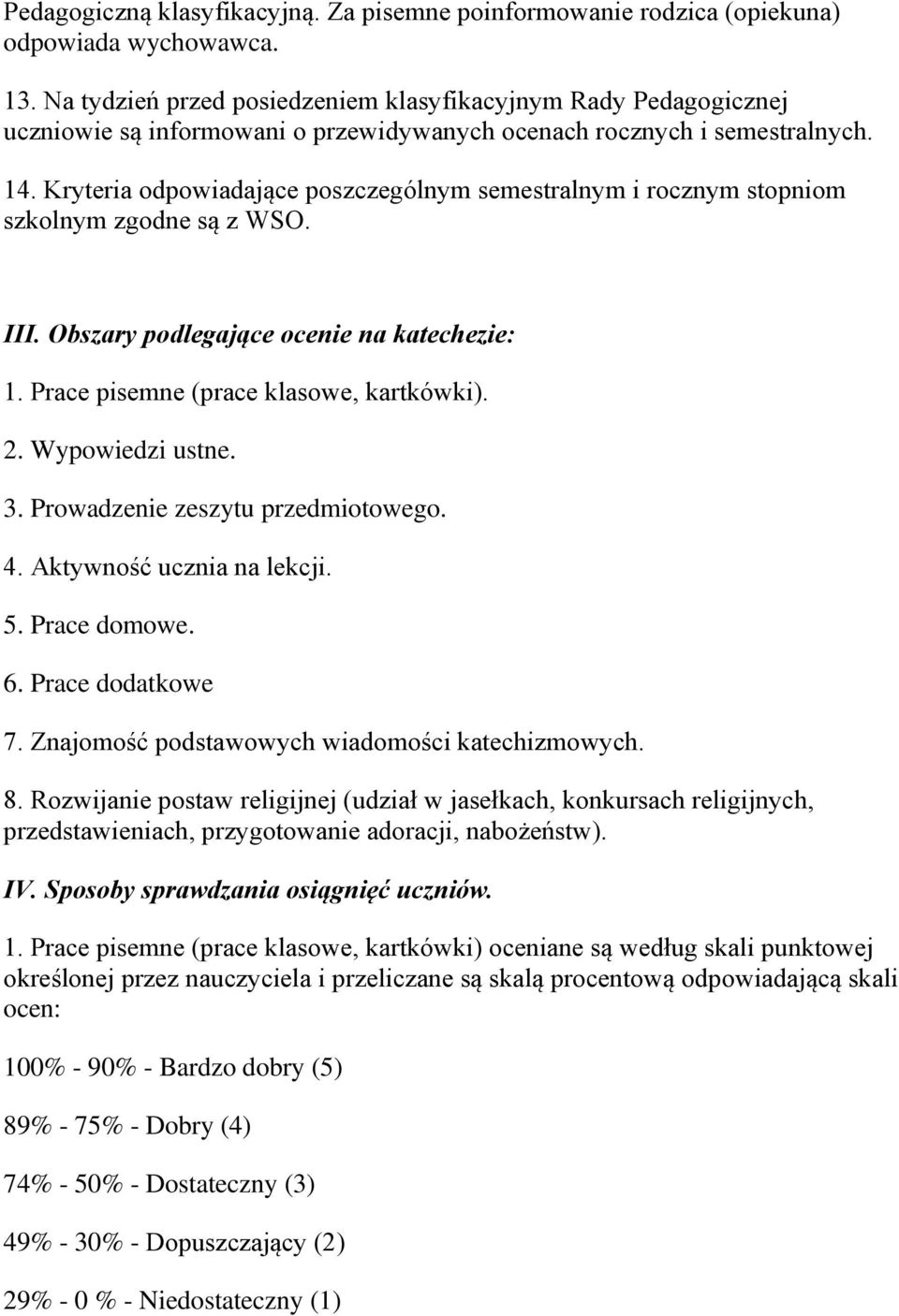 Pedagogiczną klasyfikacyjną. Za pisemne poinformowanie rodzica (opiekuna) odpowiada wychowawca.

13. Na tydzień przed posiedzeniem klasyfikacyjnym Rady Pedagogicznej uczniowie są informowani o przewidywanych ocenach rocznych i semestralnych.

14. Kryteria odpowiadające poszczególnym semestralnym i rocznym stopniom szkolnym zgodne są z WSO.

III. Obszary podlegające ocenie na katechezie:

1. Prace pisemne (prace klasowe, kartkówki).

2. Wypowiedzi ustne.

3. Prowadzenie zeszytu przedmiotowego.

4. Aktywność ucznia na lekcji.

5. Prace domowe.

6. Prace dodatkowe

7. Znajomość podstawowych wiadomości katechizmowych.

8. Rozwijanie postaw religijnej (udział w jasełkach, konkursach religijnych, przedstawieniach, przygotowanie adoracji, nabożeństw).

IV. Sposoby sprawdzania osiągnięć uczniów.

1. Prace pisemne (prace klasowe, kartkówki) oceniane są według skali punktowej określonej przez nauczyciela i przeliczane są skalą procentową odpowiadającą skali ocen:

100% - 90% - Bardzo dobry (5)

89% - 75% - Dobry (4)

74% - 50% - Dostateczny (3)

49% - 30% - Dopuszczający (2)

29% - 0 % - Niedostateczny (1)